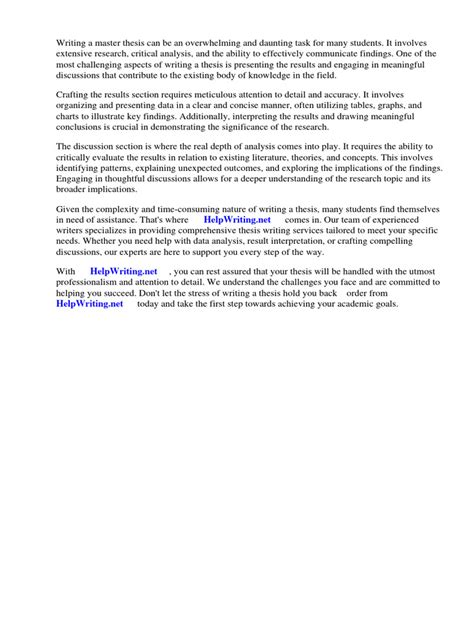 Writing a master thesis can be an overwhelming and daunting task for many students. It involves extensive research, critical analysis, and the ability to effectively communicate findings. One of the most challenging aspects of writing a thesis is presenting the results and engaging in meaningful discussions that contribute to the existing body of knowledge in the field.

Crafting the results section requires meticulous attention to detail and accuracy. It involves organizing and presenting data in a clear and concise manner, often utilizing tables, graphs, and charts to illustrate key findings. Additionally, interpreting the results and drawing meaningful conclusions is crucial in demonstrating the significance of the research.

The discussion section is where the real depth of analysis comes into play. It requires the ability to critically evaluate the results in relation to existing literature, theories, and concepts. This involves identifying patterns, explaining unexpected outcomes, and exploring the implications of the findings. Engaging in thoughtful discussions allows for a deeper understanding of the research topic and its broader implications.

Given the complexity and time-consuming nature of writing a thesis, many students find themselves in need of assistance. That's where HelpWriting.net comes in. Our team of experienced writers specializes in providing comprehensive thesis writing services tailored to meet your specific needs. Whether you need help with data analysis, result interpretation, or crafting compelling discussions, our experts are here to support you every step of the way.

With HelpWriting.net , you can rest assured that your thesis will be handled with the utmost professionalism and attention to detail. We understand the challenges you face and are committed to helping you succeed. Don't let the stress of writing a thesis hold you back order from HelpWriting.net today and take the first step towards achieving your academic goals.